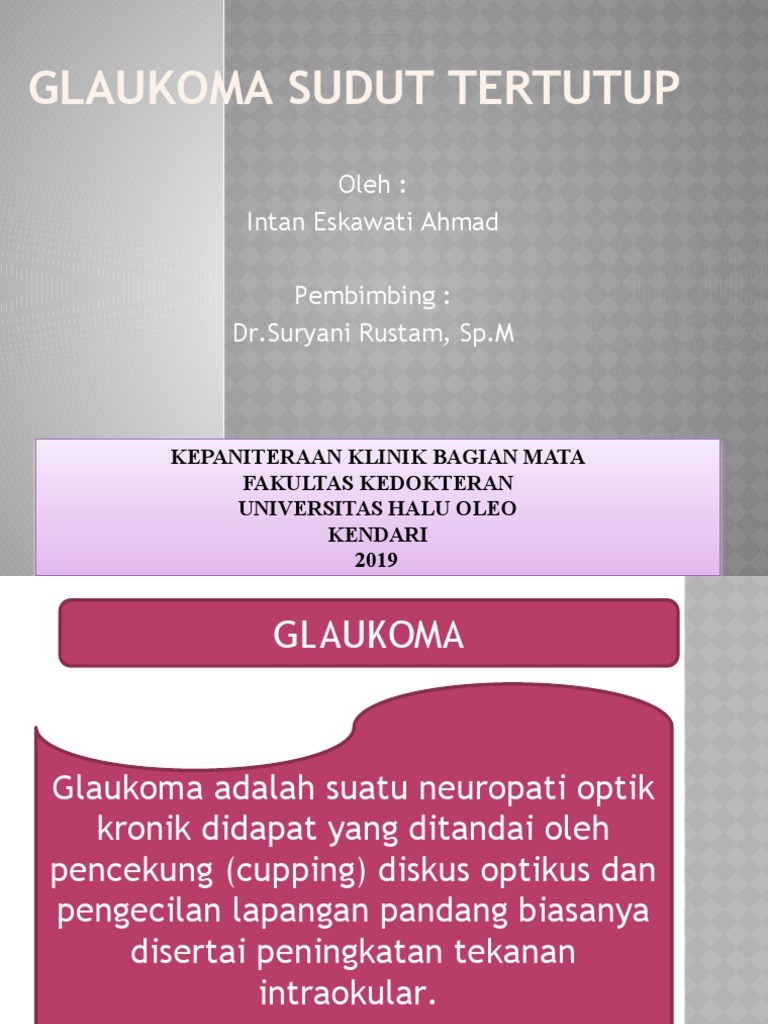 GLAUKOMA SUDUT TERTUTUP

Oleh :
Intan Eskawati Ahmad

Pembimbing :
Dr.Suryani Rustam, Sp.M

KEPANITERAAN KLINIK BAGIAN MATA
FAKULTAS KEDOKTERAN
UNIVERSITAS HALU OLEO
KENDARI
2019

GLAUKOMA

Glaukoma adalah suatu neuropati optik kronik didapat yang ditandai oleh pencekung (cupping) diskus optikus dan pengecilan lapangan pandang biasanya disertai peningkatan tekanan intraokular.